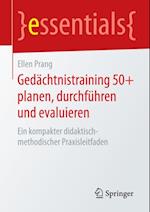 }essentials{

Ellen Prang

Gedächtnistraining 50+ planen, durchführen und evaluieren

Ein kompakter didaktisch-methodischer Praxisleitfaden

Springer